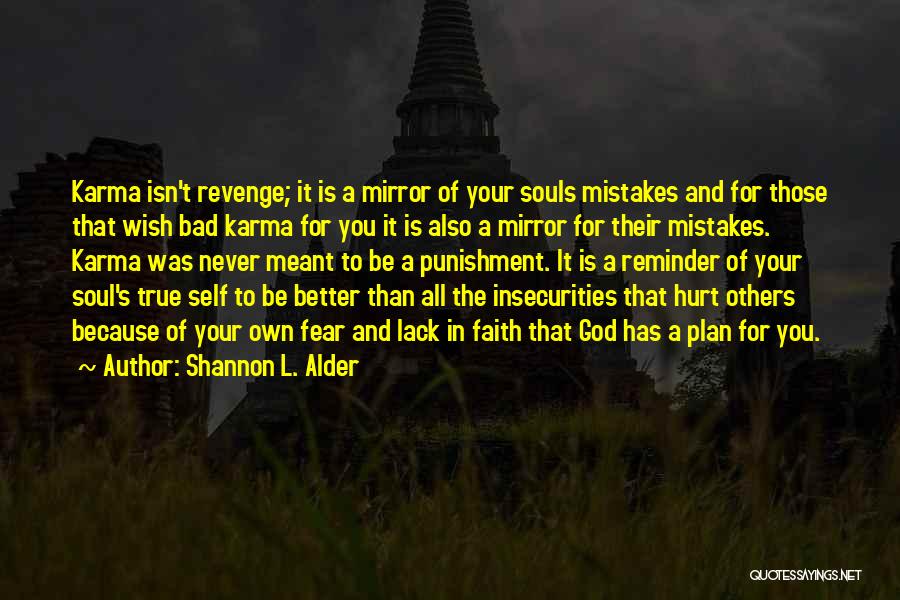 Karma isn't revenge; it is a mirror of your souls mistakes and for those that wish bad karma for you it is also a mirror for their mistakes. Karma was never meant to be a punishment. It is a reminder of your soul's true self to be better than all the insecurities that hurt others because of your own fear and lack in faith that God has a plan for you.

~ Author: Shannon L. Alder

QUOTESSAYINGS.NET